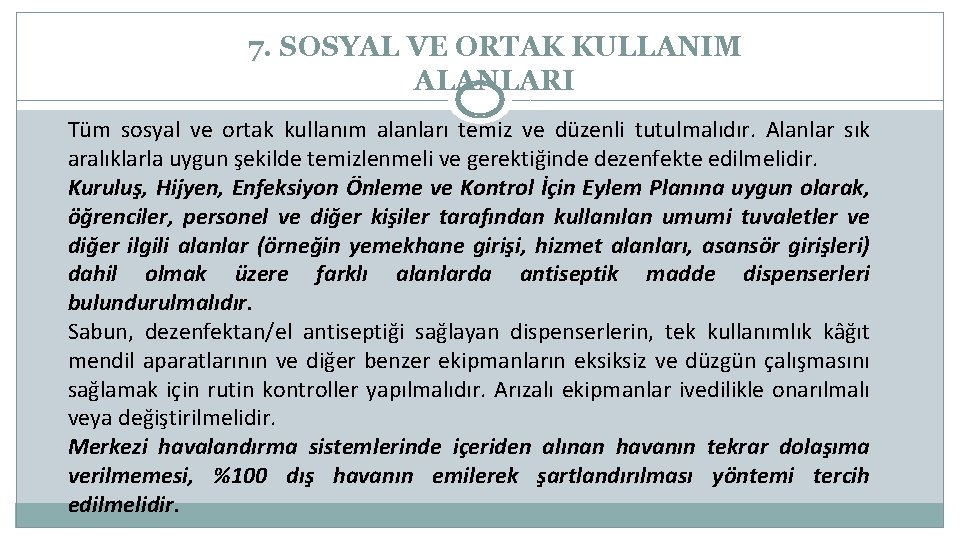 7. SOSYAL VE ORTAK KULLANIM ALANLARI

Tüm sosyal ve ortak kullanım alanları temiz ve düzenli tutulmalıdır. Alanlar sık aralıklarla uygun şekilde temizlenmeli ve gerektiğinde dezenfekte edilmelidir.

Kuruluş, Hijyen, Enfeksiyon Önleme ve Kontrol İçin Eylem Planına uygun olarak, öğrenciler, personel ve diğer kişiler tarafından kullanılan umumi tuvaletler ve diğer ilgili alanlar (örneğin yemekhane girişi, hizmet alanları, asansör girişleri) dahil olmak üzere farklı alanlarda antiseptik madde dispenserleri bulundurulmalıdır.

Sabun, dezenfektan/el antiseptiği sağlayan dispenserlerin, tek kullanımlık kâğıt mendil aparatlarının ve diğer benzer ekipmanların eksiksiz ve düzgün çalışmasını sağlamak için rutin kontroller yapılmalıdır. Arızalı ekipmanlar ivedilikle onarılmalı veya değiştirilmelidir.

Merkezi havalandırma sistemlerinde içeriden alınan havanın tekrar dolaşıma verilmemesi, %100 dış havanın emilerek şartlandırılması yöntemi tercih edilmelidir.